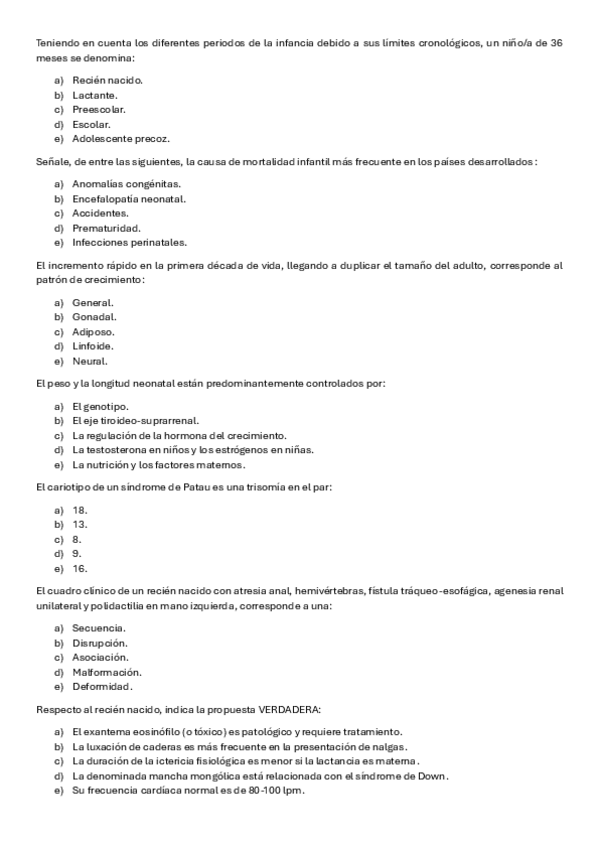 Teniendo en cuenta los diferentes periodos de la infancia debido a sus límites cronológicos, un niño/a de 36 meses se denomina:

a) Recién nacido.
b) Lactante.
c) Preescolar.
d) Escolar.
e) Adolescente precoz.

Señale, de entre las siguientes, la causa de mortalidad infantil más frecuente en los países desarrollados:

a) Anomalías congénitas.
b) Encefalopatía neonatal.
c) Accidentes.
d) Prematuridad.
e) Infecciones perinatales.

El incremento rápido en la primera década de vida, llegando a duplicar el tamaño del adulto, corresponde al patrón de crecimiento:

a) General.
b) Gonadal.
c) Adiposo.
d) Linfoide.
e) Neural.

El peso y la longitud neonatal están predominantemente controlados por:

a) El genotipo.
b) El eje tiroideo-suprarrenal.
c) La regulación de la hormona del crecimiento.
d) La testosterona en niños y los estrógenos en niñas.
e) La nutrición y los factores maternos.

El cariotipo de un síndrome de Patau es una trisomía en el par:

a) 18.
b) 13.
c) 8.
d) 9.
e) 16.

El cuadro clínico de un recién nacido con atresia anal, hemivértebras, fístula tráqueo-esofágica, agenesia renal unilateral y polidactilia en mano izquierda, corresponde a una:

a) Secuencia.
b) Disrupción.
c) Asociación.
d) Malformación.
e) Deformidad.

Respecto al recién nacido, indica la propuesta VERDADERA:

a) El exantema eosinófilo (o tóxico) es patológico y requiere tratamiento.
b) La luxación de caderas es más frecuente en la presentación de nalgas.
c) La duración de la ictericia fisiológica es menor si la lactancia es materna.
d) La denominada mancha mongólica está relacionada con el síndrome de Down.
e) Su frecuencia cardíaca normal es de 80-100 lpm.